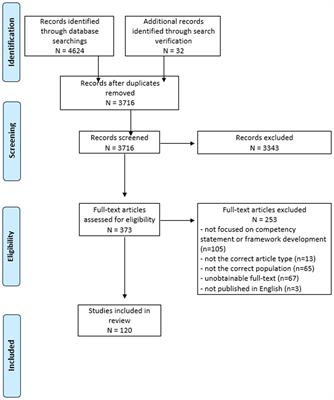 Identification

Records identified through database searchings
N = 4624

Additional records identified through search verification
N = 32

Records after duplicates removed
N = 3716

Screening

Records screened
N = 3716

Records excluded
N = 3343

Eligibility

Full-text articles assessed for eligibility
N = 373

Full-text articles excluded
N = 253
- not focused on competency statement or framework development (n=105)
- not the correct article type (n=13)
- not the correct population (n=65)
- unobtainable full-text (n=67)
- not published in English (n=3)

Included

Studies included in review
N = 120